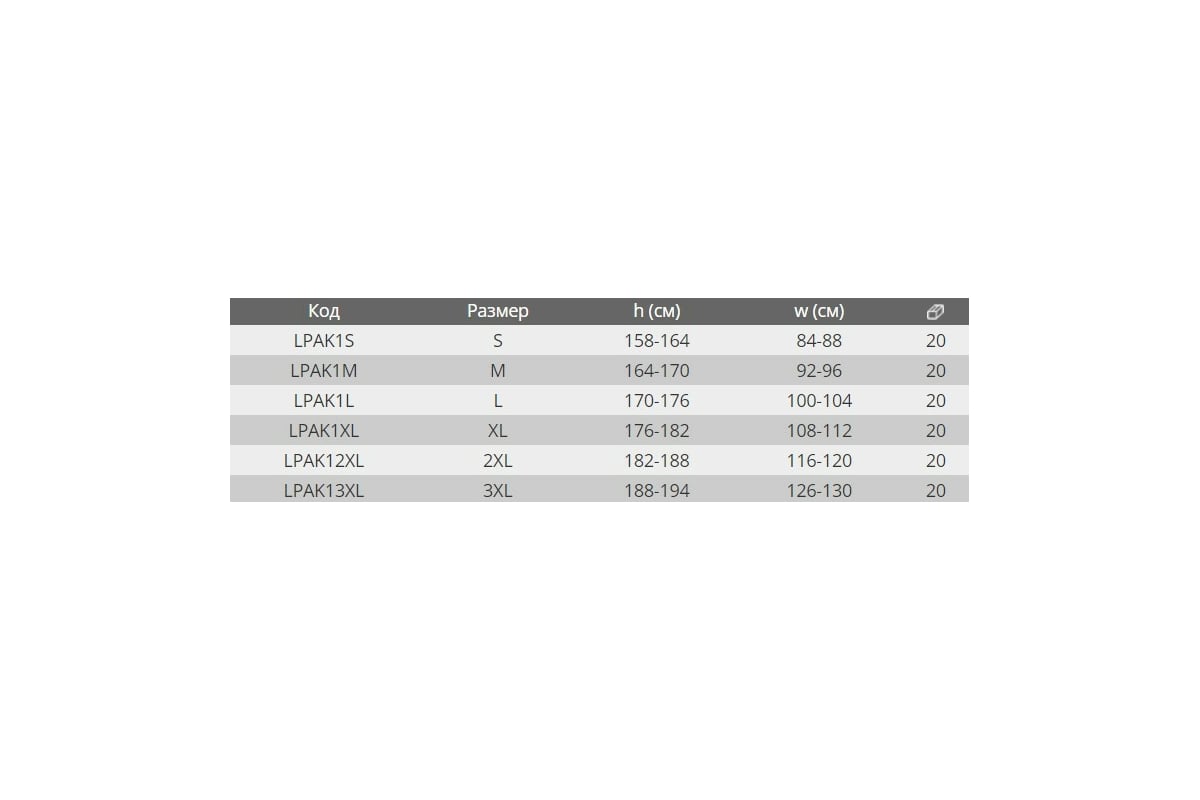 | Код | Размер | h (см) | w (см) | |
|---|---|---|---|---|
| LPAK1S | S | 158-164 | 84-88 | 20 |
| LPAK1M | M | 164-170 | 92-96 | 20 |
| LPAK1L | L | 170-176 | 100-104 | 20 |
| LPAK1XL | XL | 176-182 | 108-112 | 20 |
| LPAK12XL | 2XL | 182-188 | 116-120 | 20 |
| LPAK13XL | 3XL | 188-194 | 126-130 | 20 |